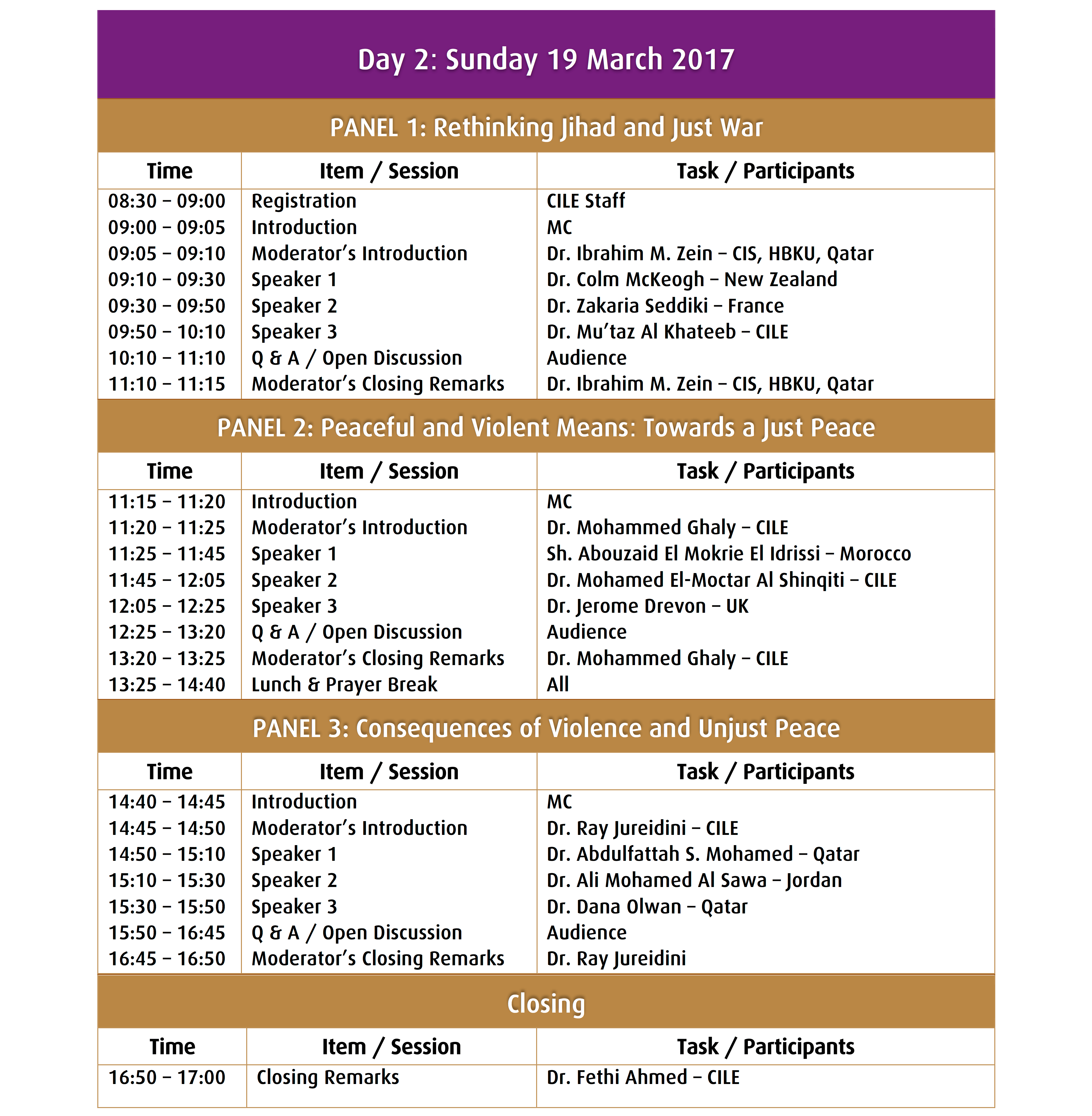 Day 2: Sunday 19 March 2017

PANEL 1: Rethinking Jihad and Just War

| Time | Item / Session | Task / Participants |
|---|---|---|
| 08:30 – 09:00 | Registration | CILE Staff |
| 09:00 – 09:05 | Introduction | MC |
| 09:05 – 09:10 | Moderator's Introduction | Dr. Ibrahim M. Zein – CIS, HBKU, Qatar |
| 09:10 – 09:30 | Speaker 1 | Dr. Colm McKeogh – New Zealand |
| 09:30 – 09:50 | Speaker 2 | Dr. Zakaria Seddiki – France |
| 09:50 – 10:10 | Speaker 3 | Dr. Mu'taz Al Khateeb – CILE |
| 10:10 – 11:10 | Q & A / Open Discussion | Audience |
| 11:10 – 11:15 | Moderator's Closing Remarks | Dr. Ibrahim M. Zein – CIS, HBKU, Qatar |

PANEL 2: Peaceful and Violent Means: Towards a Just Peace

| Time | Item / Session | Task / Participants |
|---|---|---|
| 11:15 – 11:20 | Introduction | MC |
| 11:20 – 11:25 | Moderator's Introduction | Dr. Mohammed Ghaly – CILE |
| 11:25 – 11:45 | Speaker 1 | Sh. Abouzaid El Mokrie El Idrissi – Morocco |
| 11:45 – 12:05 | Speaker 2 | Dr. Mohamed El-Moctar Al Shinqiti – CILE |
| 12:05 – 12:25 | Speaker 3 | Dr. Jerome Drevon – UK |
| 12:25 – 13:20 | Q & A / Open Discussion | Audience |
| 13:20 – 13:25 | Moderator's Closing Remarks | Dr. Mohammed Ghaly – CILE |
| 13:25 – 14:40 | Lunch & Prayer Break | All |

PANEL 3: Consequences of Violence and Unjust Peace

| Time | Item / Session | Task / Participants |
|---|---|---|
| 14:40 – 14:45 | Introduction | MC |
| 14:45 – 14:50 | Moderator's Introduction | Dr. Ray Jureidini – CILE |
| 14:50 – 15:10 | Speaker 1 | Dr. Abdulfattah S. Mohamed – Qatar |
| 15:10 – 15:30 | Speaker 2 | Dr. Ali Mohamed Al Sawa – Jordan |
| 15:30 – 15:50 | Speaker 3 | Dr. Dana Olwan – Qatar |
| 15:50 – 16:45 | Q & A / Open Discussion | Audience |
| 16:45 – 16:50 | Moderator's Closing Remarks | Dr. Ray Jureidini |

Closing

| Time | Item / Session | Task / Participants |
|---|---|---|
| 16:50 – 17:00 | Closing Remarks | Dr. Fethi Ahmed – CILE |